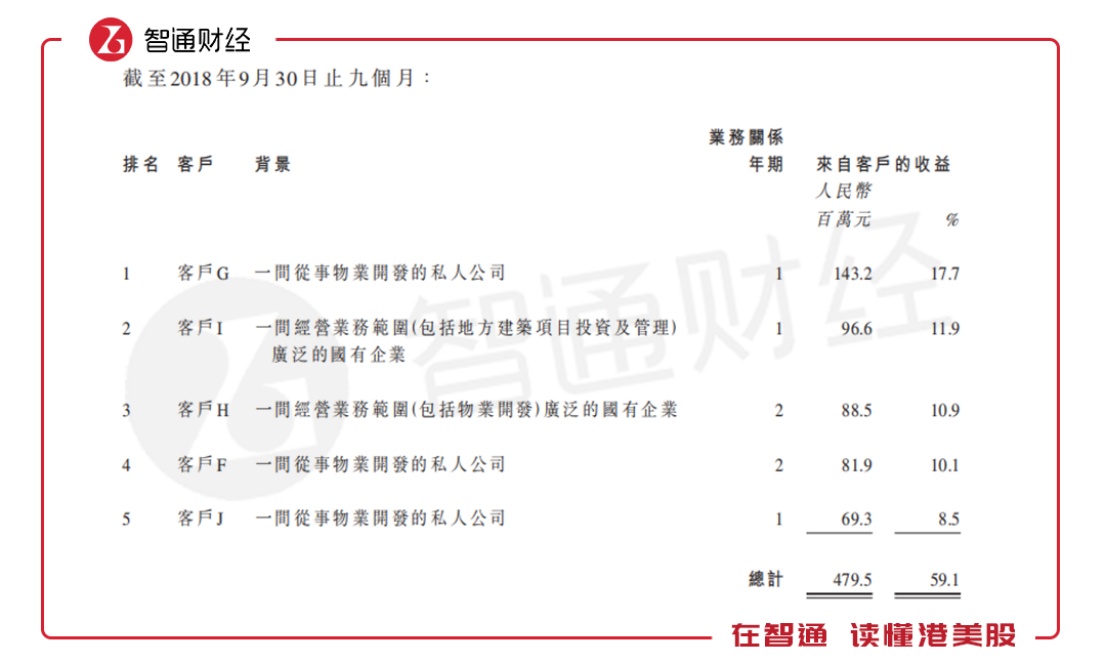 智通财经

截至2018年9月30日止九個月：

| 排名 | 客戶 | 背景 | 業務關係年期 | 來自客戶的收益 人民幣 百萬元 | % |
|---|---|---|---|---|---|
| 1 | 客戶G | 一間從事物業開發的私人公司 | 1 | 143.2 | 17.7 |
| 2 | 客戶I | 一間經營業務範圍(包括地方建築項目投資及管理)廣泛的國有企業 | 1 | 96.6 | 11.9 |
| 3 | 客戶H | 一間經營業務範圍(包括物業開發)廣泛的國有企業 | 2 | 88.5 | 10.9 |
| 4 | 客戶F | 一間從事物業開發的私人公司 | 2 | 81.9 | 10.1 |
| 5 | 客戶J | 一間從事物業開發的私人公司 | 1 | 69.3 | 8.5 |
| | | | 總計 | 479.5 | 59.1 |

智通财经

在智通 读懂港美股